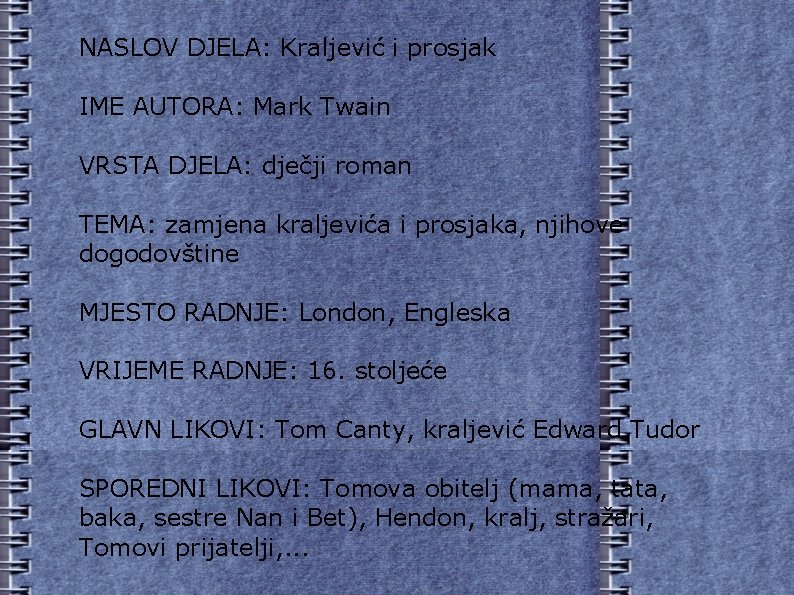 NASLOV DJELA: Kraljević i prosjak

IME AUTORA: Mark Twain

VRSTA DJELA: dječji roman

TEMA: zamjena kraljevića i prosjaka, njihove dogodovštine

MJESTO RADNJE: London, Engleska

VRIJEME RADNJE: 16. stoljeće

GLAVN LIKOVI: Tom Canty, kraljević Edward Tudor

SPOREDNI LIKOVI: Tomova obitelj (mama, tata, baka, sestre Nan i Bet), Hendon, kralj, stražari, Tomovi prijatelji,...